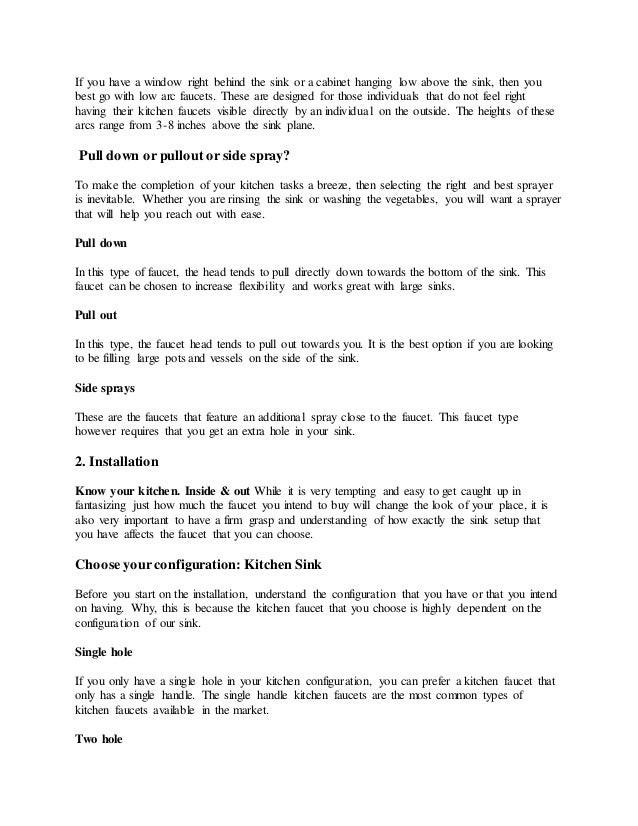 If you have a window right behind the sink or a cabinet hanging low above the sink, then you best go with low arc faucets. These are designed for those individuals that do not feel right having their kitchen faucets visible directly by an individual on the outside. The heights of these arcs range from 3-8 inches above the sink plane.

Pull down or pullout or side spray?

To make the completion of your kitchen tasks a breeze, then selecting the right and best sprayer is inevitable. Whether you are rinsing the sink or washing the vegetables, you will want a sprayer that will help you reach out with ease.

Pull down

In this type of faucet, the head tends to pull directly down towards the bottom of the sink. This faucet can be chosen to increase flexibility and works great with large sinks.

Pull out

In this type, the faucet head tends to pull out towards you. It is the best option if you are looking to be filling large pots and vessels on the side of the sink.

Side sprays

These are the faucets that feature an additional spray close to the faucet. This faucet type however requires that you get an extra hole in your sink.

2. Installation

Know your kitchen. Inside & out While it is very tempting and easy to get caught up in fantasizing just how much the faucet you intend to buy will change the look of your place, it is also very important to have a firm grasp and understanding of how exactly the sink setup that you have affects the faucet that you can choose.

Choose your configuration: Kitchen Sink

Before you start on the installation, understand the configuration that you have or that you intend on having. Why, this is because the kitchen faucet that you choose is highly dependent on the configuration of our sink.

Single hole

If you only have a single hole in your kitchen configuration, you can prefer a kitchen faucet that only has a single handle. The single handle kitchen faucets are the most common types of kitchen faucets available in the market.

Two hole